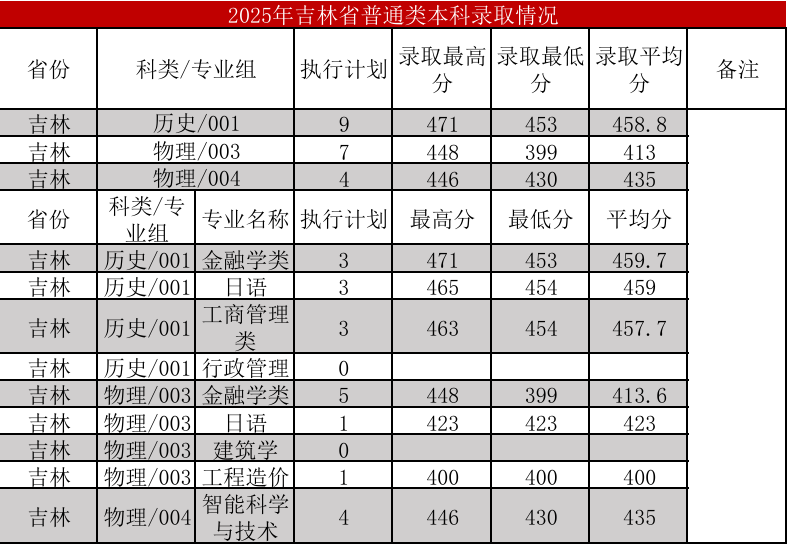 2025年吉林省普通类本科录取情况

| 省份 | 科类/专业组 | | 执行计划 | 录取最高分 | 录取最低分 | 录取平均分 | 备注 |
|---|---|---|---|---|---|---|---|
| 吉林 | 历史/001 | | 9 | 471 | 453 | 458.8 | |
| 吉林 | 物理/003 | | 7 | 448 | 399 | 413 | |
| 吉林 | 物理/004 | | 4 | 446 | 430 | 435 | |
| 省份 | 科类/专业组 | 专业名称 | 执行计划 | 最高分 | 最低分 | 平均分 | |
| 吉林 | 历史/001 | 金融学类 | 3 | 471 | 453 | 459.7 | |
| 吉林 | 历史/001 | 日语 | 3 | 465 | 454 | 459 | |
| 吉林 | 历史/001 | 工商管理类 | 3 | 463 | 454 | 457.7 | |
| 吉林 | 历史/001 | 行政管理 | 0 | | | | |
| 吉林 | 物理/003 | 金融学类 | 5 | 448 | 399 | 413.6 | |
| 吉林 | 物理/003 | 日语 | 1 | 423 | 423 | 423 | |
| 吉林 | 物理/003 | 建筑学 | 0 | | | | |
| 吉林 | 物理/003 | 工程造价 | 1 | 400 | 400 | 400 | |
| 吉林 | 物理/004 | 智能科学与技术 | 4 | 446 | 430 | 435 | |